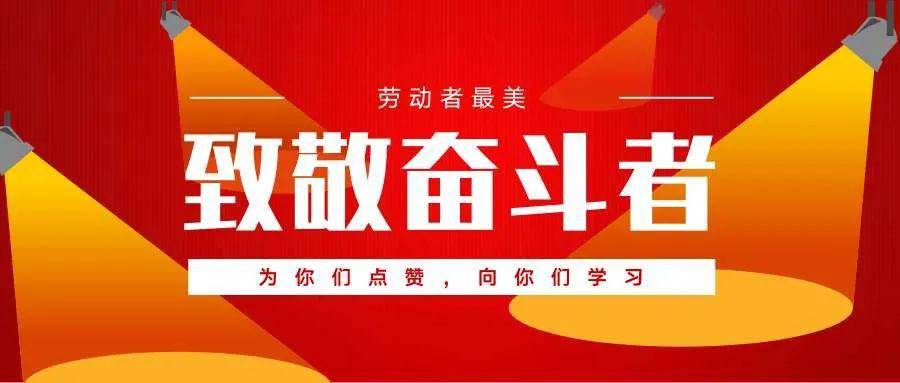 劳动者最美

致敬奋斗者

为你们点赞，向你们学习